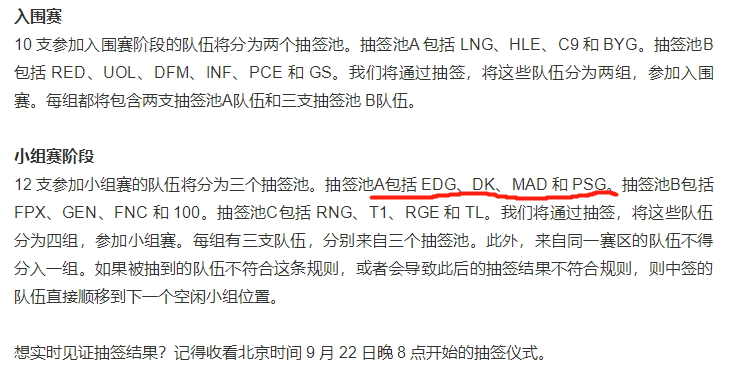 入围赛
10 支参加入围赛阶段的队伍将分为两个抽签池。抽签池A 包括 LNG、HLE、C9 和 BYG。抽签池B 包括 RED、UOL、DFM、INF、PCE 和 GS。我们将通过抽签，将这些队伍分为两组，参加入围赛。每组都将包含两支抽签池A队伍和三支抽签池 B队伍。

小组赛阶段
12 支参加小组赛的队伍将分为三个抽签池。抽签池A包括 EDG、DK、MAD 和 PSG。抽签池B包括 FPX、GEN、FNC 和 100。抽签池C包括 RNG、T1、RGE 和 TL。我们将通过抽签，将这些队伍分为四组，参加小组赛。每组有三支队伍，分别来自三个抽签池。此外，来自同一赛区的队伍不得分入一组。如果被抽到的队伍不符合这条规则，或者会导致此后的抽签结果不符合规则，则中签的队伍直接顺移到下一个空闲小组位置。

想实时见证抽签结果？记得收看北京时间 9 月 22 日晚 8 点开始的抽签仪式。